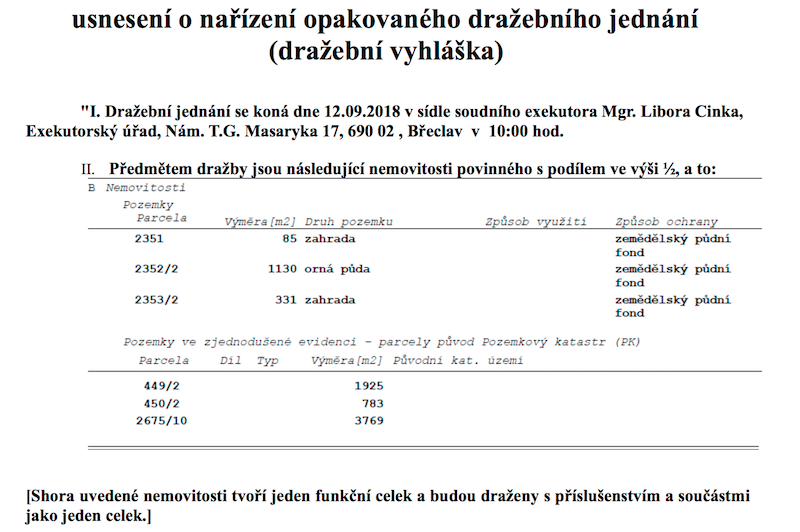 usnesení o nařízení opakovaného dražebního jednání
(dražební vyhláška)

"I. Dražební jednání se koná dne 12.09.2018 v sídle soudního exekutora Mgr. Libora Cinka, Exekutorský úřad, Nám. T.G. Masaryka 17, 690 02 , Břeclav v 10:00 hod.

II. Předmětem dražby jsou následující nemovitosti povinného s podílem ve výši ½, a to:

B Nemovitosti
Pozemky

| Parcela | Výměra[m2] | Druh pozemku | Způsob využití | Způsob ochrany |
|---|---|---|---|---|
| 2351 | 85 | zahrada | | zemědělský půdní fond |
| 2352/2 | 1130 | orná půda | | zemědělský půdní fond |
| 2353/2 | 331 | zahrada | | zemědělský půdní fond |

Pozemky ve zjednodušené evidenci - parcely původ Pozemkový katastr (PK)

| Parcela | Díl | Typ | Výměra[m2] | Původní kat. území |
|---|---|---|---|---|
| 449/2 | | | 1925 | |
| 450/2 | | | 783 | |
| 2675/10 | | | 3769 | |

[Shora uvedené nemovitosti tvoří jeden funkční celek a budou draženy s příslušenstvím a součástmi jako jeden celek.]